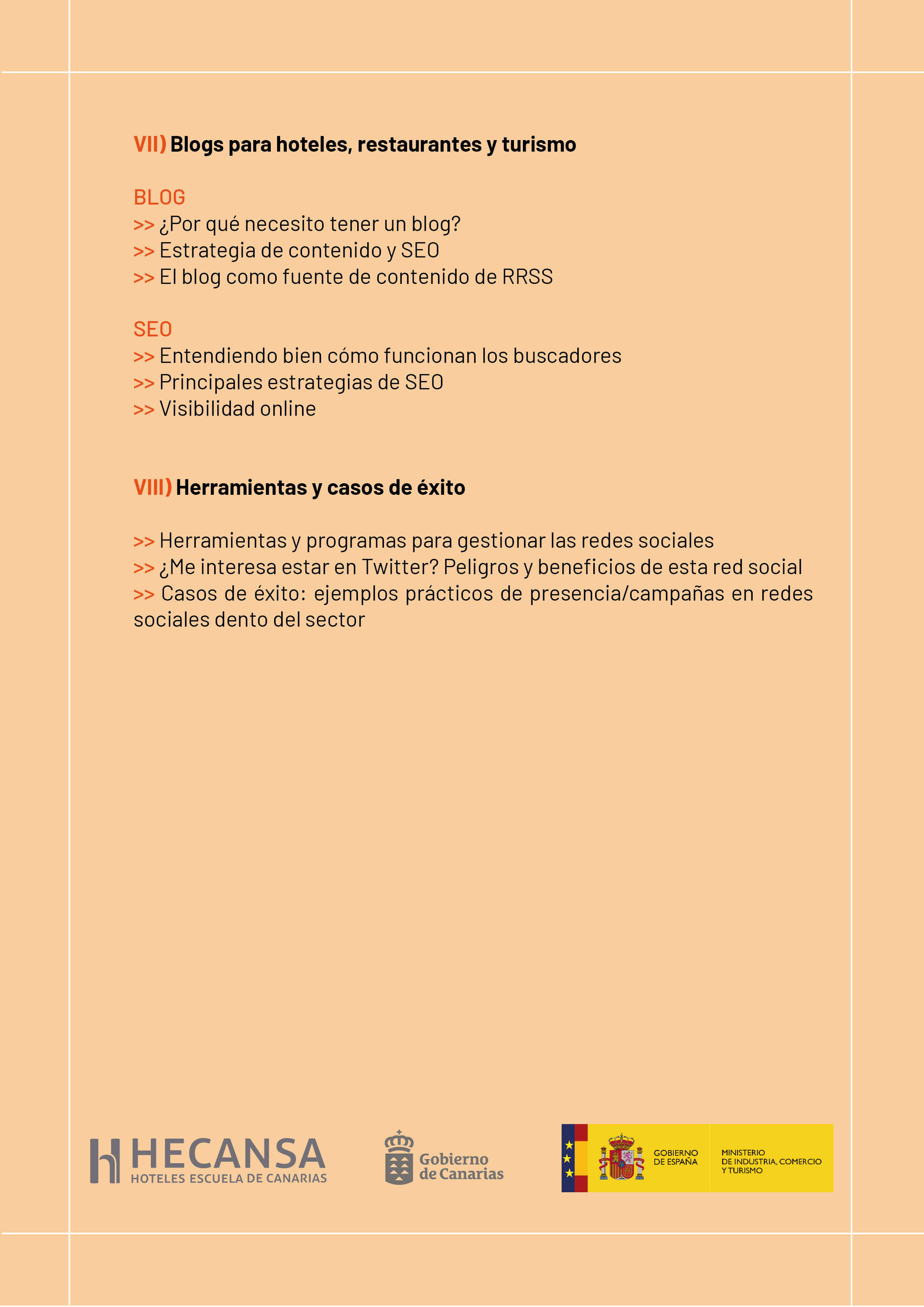 VII) Blogs para hoteles, restaurantes y turismo

BLOG
>> ¿Por qué necesito tener un blog?
>> Estrategia de contenido y SEO
>> El blog como fuente de contenido de RRSS

SEO
>> Entendiendo bien cómo funcionan los buscadores
>> Principales estrategias de SEO
>> Visibilidad online

VIII) Herramientas y casos de éxito

>> Herramientas y programas para gestionar las redes sociales
>> ¿Me interesa estar en Twitter? Peligros y beneficios de esta red social
>> Casos de éxito: ejemplos prácticos de presencia/campañas en redes sociales dento del sector

HECANSA
HOTELES ESCUELA DE CANARIAS

Gobierno de Canarias

GOBIERNO DE ESPAÑA

MINISTERIO DE INDUSTRIA, COMERCIO Y TURISMO